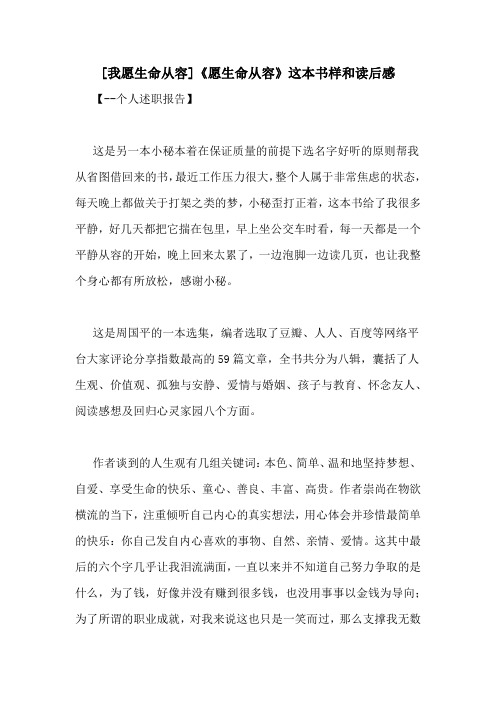 [我愿生命从容]《愿生命从容》这本书样和读后感

【--个人述职报告】

这是另一本小秘本着在保证质量的前提下选名字好听的原则帮我从省图借回来的书，最近工作压力很大，整个人属于非常焦虑的状态，每天晚上都做关于打架之类的梦，小秘歪打正着，这本书给了我很多平静，好几天都把它揣在包里，早上坐公交车时看，每一天都是一个平静从容的开始，晚上回来太累了，一边泡脚一边读几页，也让我整个身心都有所放松，感谢小秘。

这是周国平的一本选集，编者选取了豆瓣、人人、百度等网络平台大家评论分享指数最高的59篇文章，全书共分为八辑，囊括了人生观、价值观、孤独与安静、爱情与婚姻、孩子与教育、怀念友人、阅读感想及回归心灵家园八个方面。

作者谈到的人生观有几组关键词：本色、简单、温和地坚持梦想、自爱、享受生命的快乐、童心、善良、丰富、高贵。作者崇尚在物欲横流的当下，注重倾听自己内心的真实想法，用心体会并珍惜最简单的快乐：你自己发自内心喜欢的事物、自然、亲情、爱情。这其中最后的六个字几乎让我泪流满面，一直以来并不知道自己努力争取的是什么，为了钱，好像并没有赚到很多钱，也没用事事以金钱为导向；为了所谓的职业成就，对我来说这也只是一笑而过，那么支撑我无数